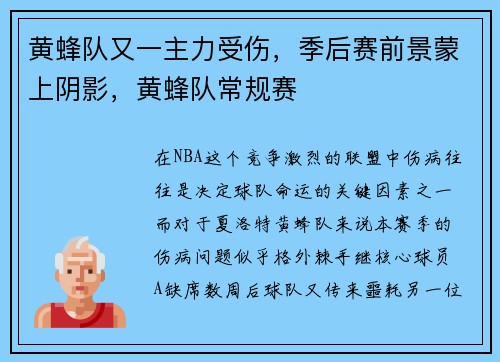 黄蜂队又一主力受伤，季后赛前景蒙上阴影，黄蜂队常规赛

在NBA这个竞争激烈的联盟中伤病往往是决定球队命运的关键因素之一而对于夏洛特黄蜂队来说本赛季的伤病问题似乎格外棘手继核心球员A缺席数周后球队又传来噩耗另一位